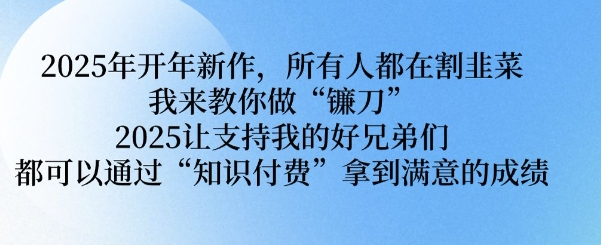 2025年开年新作，所有人都在割韭菜
我来教你做“镰刀”
2025让支持我的好兄弟们
都可以通过“知识付费”拿到满意的成绩